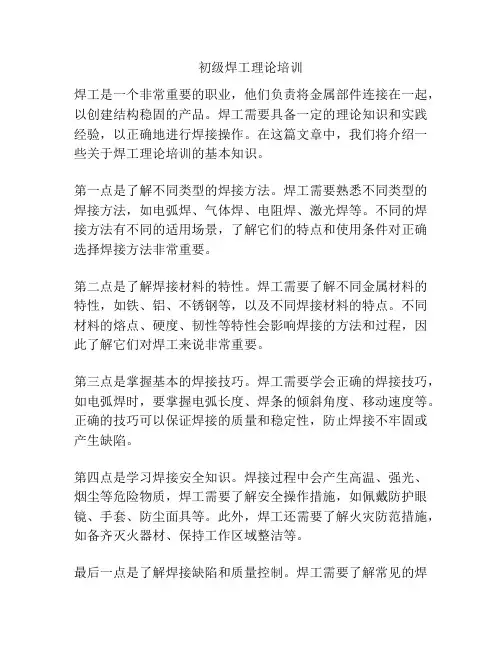 初级焊工理论培训

焊工是一个非常重要的职业，他们负责将金属部件连接在一起，以创建结构稳固的产品。焊工需要具备一定的理论知识和实践经验，以正确地进行焊接操作。在这篇文章中，我们将介绍一些关于焊工理论培训的基本知识。

第一点是了解不同类型的焊接方法。焊工需要熟悉不同类型的焊接方法，如电弧焊、气体焊、电阻焊、激光焊等。不同的焊接方法有不同的适用场景，了解它们的特点和使用条件对正确选择焊接方法非常重要。

第二点是了解焊接材料的特性。焊工需要了解不同金属材料的特性，如铁、铝、不锈钢等，以及不同焊接材料的特点。不同材料的熔点、硬度、韧性等特性会影响焊接的方法和过程，因此了解它们对焊工来说非常重要。

第三点是掌握基本的焊接技巧。焊工需要学会正确的焊接技巧，如电弧焊时，要掌握电弧长度、焊条的倾斜角度、移动速度等。正确的技巧可以保证焊接的质量和稳定性，防止焊接不牢固或产生缺陷。

第四点是学习焊接安全知识。焊接过程中会产生高温、强光、烟尘等危险物质，焊工需要了解安全操作措施，如佩戴防护眼镜、手套、防尘面具等。此外，焊工还需要了解火灾防范措施，如备齐灭火器材、保持工作区域整洁等。

最后一点是了解焊接缺陷和质量控制。焊工需要了解常见的焊